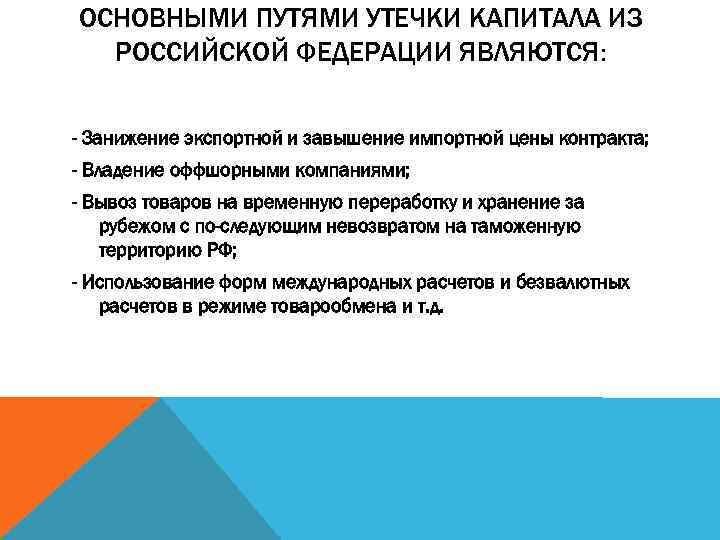 ОСНОВНЫМИ ПУТЯМИ УТЕЧКИ КАПИТАЛА ИЗ РОССИЙСКОЙ ФЕДЕРАЦИИ ЯВЛЯЮТСЯ:

- Занижение экспортной и завышение импортной цены контракта;

- Владение оффшорными компаниями;

- Вывоз товаров на временную переработку и хранение за рубежом с по-следующим невозвратом на таможенную территорию РФ;

- Использование форм международных расчетов и безвалютных расчетов в режиме товарообмена и т.д.